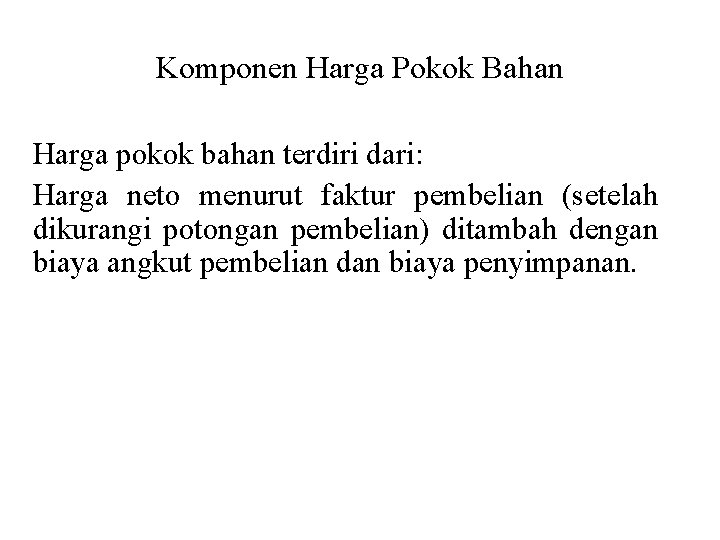 Komponen Harga Pokok Bahan

Harga pokok bahan terdiri dari:

Harga neto menurut faktur pembelian (setelah dikurangi potongan pembelian) ditambah dengan biaya angkut pembelian dan biaya penyimpanan.